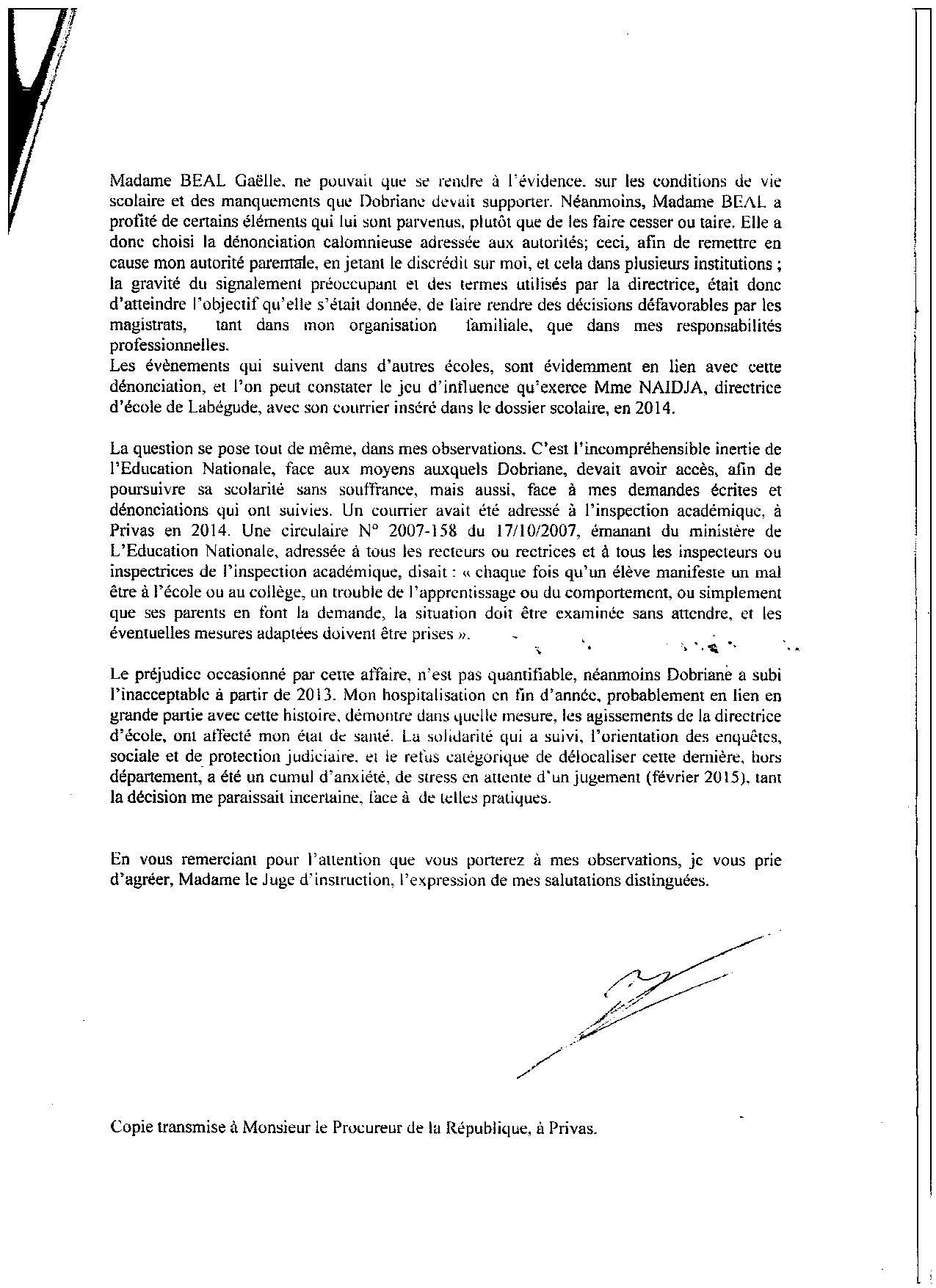 Madame BEAL Gaëlle, ne pouvait que se rendre à l'évidence, sur les conditions de vie scolaire et des manquements que Dobriane devait supporter. Néanmoins, Madame BEAL a profité de certains éléments qui lui sont parvenus, plutôt que de les faire cesser ou taire. Elle a donc choisi la dénonciation calomnieuse adressée aux autorités; ceci, afin de remettre en cause mon autorité parentale, en jetant le discrédit sur moi, et cela dans plusieurs institutions ; la gravité du signalement préoccupant et des termes utilisés par la directrice, était donc d'atteindre l'objectif qu'elle s'était donnée, de faire rendre des décisions défavorables par les magistrats, tant dans mon organisation familiale, que dans mes responsabilités professionnelles.
Les évènements qui suivent dans d'autres écoles, sont évidemment en lien avec cette dénonciation, et l'on peut constater le jeu d'influence qu'exerce Mme NAIDJA, directrice d'école de Labégude, avec son courrier inséré dans le dossier scolaire, en 2014.

La question se pose tout de même, dans mes observations. C'est l'incompréhensible inertie de l'Education Nationale, face aux moyens auxquels Dobriane, devait avoir accès, afin de poursuivre sa scolarité sans souffrance, mais aussi, face à mes demandes écrites et dénonciations qui ont suivies. Un courrier avait été adressé à l'inspection académique, à Privas en 2014. Une circulaire N° 2007-158 du 17/10/2007, émanant du ministère de L'Education Nationale, adressée à tous les recteurs ou rectrices et à tous les inspecteurs ou inspectrices de l'inspection académique, disait : « chaque fois qu'un élève manifeste un mal être à l'école ou au collège, un trouble de l'apprentissage ou du comportement, ou simplement que ses parents en font la demande, la situation doit être examinée sans attendre, et les éventuelles mesures adaptées doivent être prises ».

Le préjudice occasionné par cette affaire, n'est pas quantifiable, néanmoins Dobriane a subi l'inacceptable à partir de 2013. Mon hospitalisation en fin d'année, probablement en lien en grande partie avec cette histoire, démontre dans quelle mesure, les agissements de la directrice d'école, ont affecté mon état de santé. La solidarité qui a suivi, l'orientation des enquêtes, sociale et de protection judiciaire, et le refus catégorique de délocaliser cette dernière, hors département, a été un cumul d'anxiété, de stress en attente d'un jugement (février 2015), tant la décision me paraissait incertaine, face à de telles pratiques.

En vous remerciant pour l'attention que vous porterez à mes observations, je vous prie d'agréer, Madame le Juge d'instruction, l'expression de mes salutations distinguées.

Copie transmise à Monsieur le Procureur de la République, à Privas.